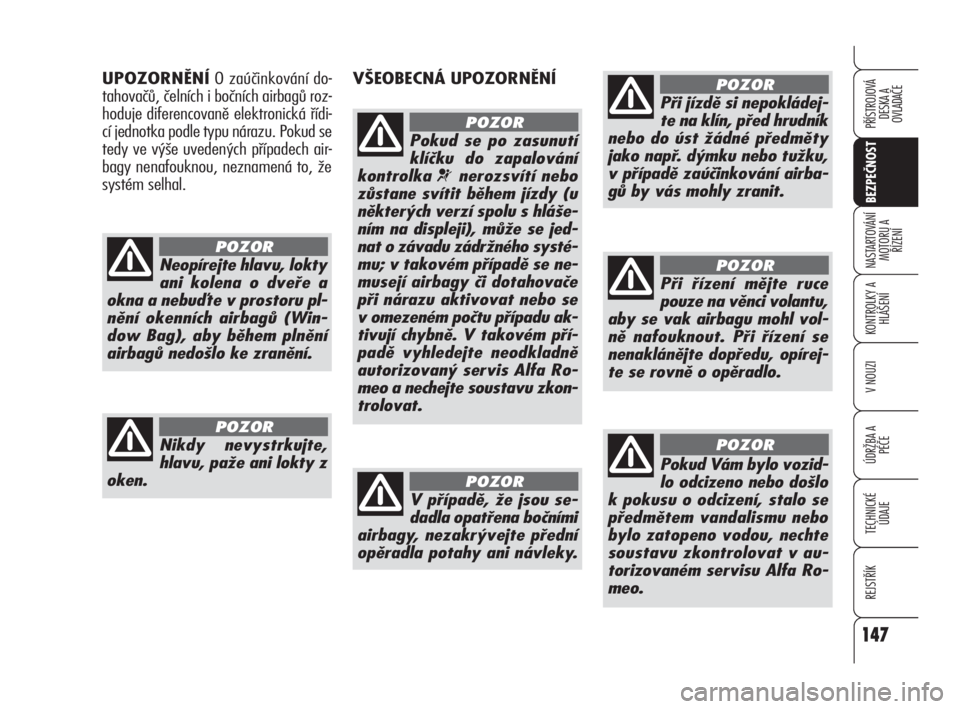 UPOZORNĚNÍ O zaúčinkování dotahovačů, čelních i bočních airbagů rozhoduje diferencovaně elektronická řídicí jednotka podle typu nárazu. Pokud se tedy ve výše uvedených případech airbagy nenafouknou, neznamená to, že systém selhal.

POZOR
Neopírejte hlavu, lokty ani kolena o dveře a okna a nebuďte v prostoru plnění okenních airbagů (Window Bag), aby během plnění airbagů nedošlo ke zranění.

POZOR
Nikdy nevystrkujte, hlavu, paže ani lokty z oken.

VŠEOBECNÁ UPOZORNĚNÍ

POZOR
Pokud se po zasunutí klíčku do zapalování kontrolka nerozsvítí nebo zůstane svítit během jízdy (u některých verzí spolu s hlášením na displeji), může se jednat o závadu zádržného systému; v takovém případě se nemusejí airbagy či dotahovače při nárazu aktivovat nebo se v omezeném počtu případu aktivují chybně. V takovém případě vyhledejte neodkladně autorizovaný servis Alfa Romeo a nechejte soustavu zkontrolovat.

POZOR
V případě, že jsou sedadla opatřena bočními airbagy, nezakrývejte přední opěradla potahy ani návleky.

POZOR
Při jízdě si nepokládejte na klín, před hrudník nebo do úst žádné předměty jako např. dýmku nebo tužku, v případě zaúčinkování airbagů by vás mohly zranit.

POZOR
Při řízení mějte ruce pouze na věnci volantu, aby se vak airbagu mohl volně nafouknout. Při řízení se nenaklánějte dopředu, opírejte se rovně o opěradlo.

POZOR
Pokud Vám bylo vozidlo odcizeno nebo došlo k pokusu o odcizení, stalo se předmětem vandalismu nebo bylo zatopeno vodou, nechte soustavu zkontrolovat v autorizovaném servisu Alfa Romeo.

PŘÍSTROJOVÁ DESKA A OVLADAČE
BEZPEČNOST
NASTARTOVÁNÍ MOTORU A ŘÍZENÍ
KONTROLKY A HLÁŠENÍ
V NOUZI
ÚDRŽBA A PÉČE
TECHNICKÉ ÚDAJE
REJSTŘÍK

147

carmanualsonline.info